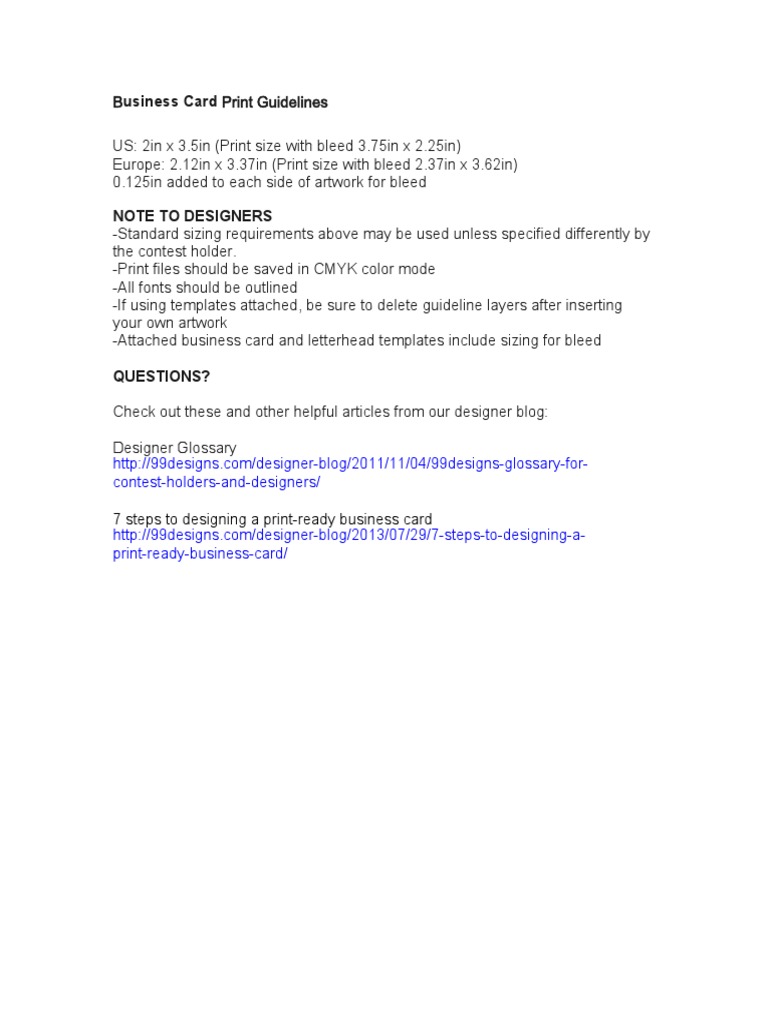 Business Card Print Guidelines

US: 2in x 3.5in (Print size with bleed 3.75in x 2.25in)
Europe: 2.12in x 3.37in (Print size with bleed 2.37in x 3.62in)
0.125in added to each side of artwork for bleed

NOTE TO DESIGNERS
-Standard sizing requirements above may be used unless specified differently by the contest holder.
-Print files should be saved in CMYK color mode
-All fonts should be outlined
-If using templates attached, be sure to delete guideline layers after inserting your own artwork
-Attached business card and letterhead templates include sizing for bleed

QUESTIONS?

Check out these and other helpful articles from our designer blog:

Designer Glossary
http://99designs.com/designer-blog/2011/11/04/99designs-glossary-for-contest-holders-and-designers/

7 steps to designing a print-ready business card
http://99designs.com/designer-blog/2013/07/29/7-steps-to-designing-a-print-ready-business-card/